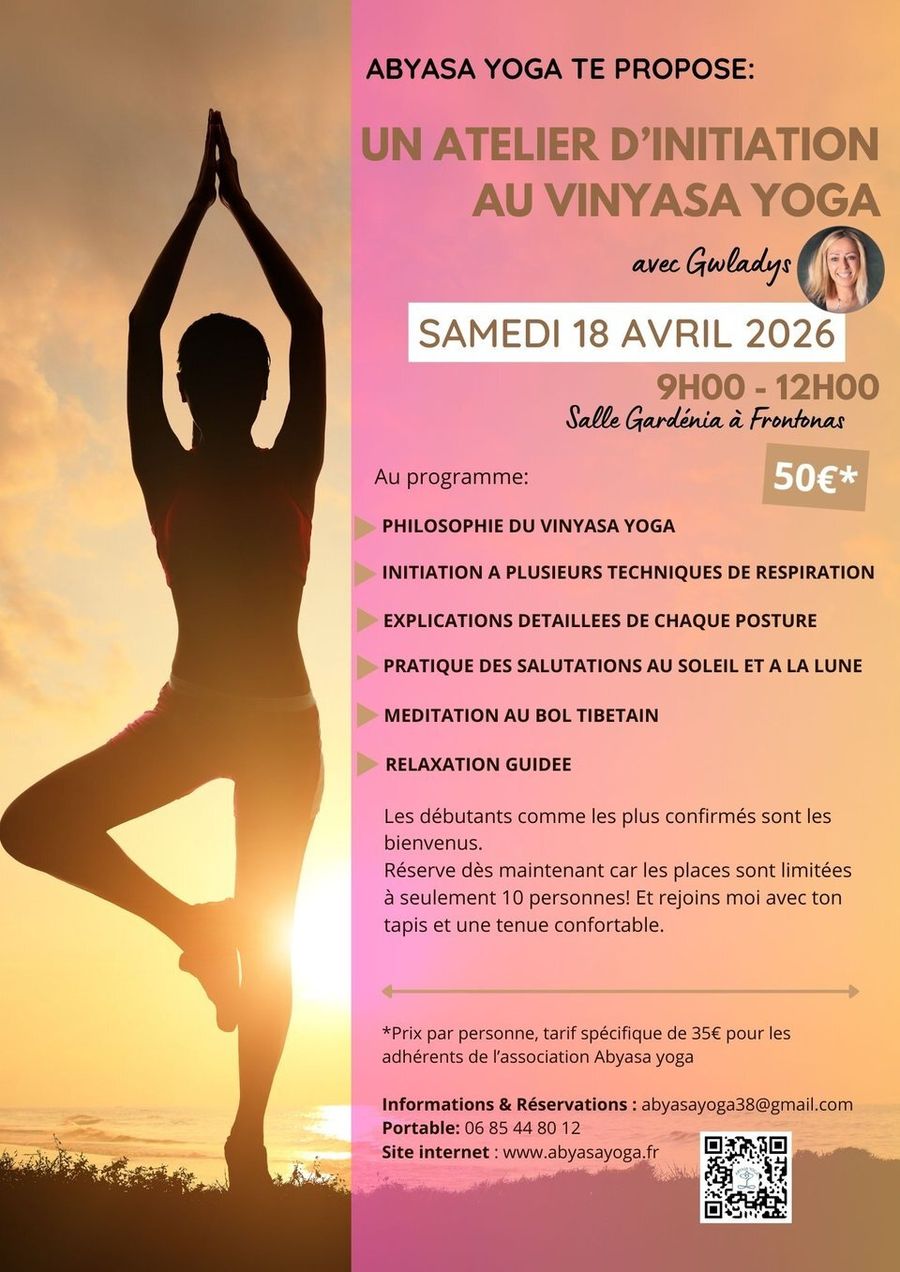 ABYASA YOGA TE PROPOSE:

UN ATELIER D'INITIATION AU VINYASA YOGA

avec Gwladys

SAMEDI 18 AVRIL 2026

9H00 - 12H00

Salle Gardénia à Frontonas

Au programme:

50€*

PHILOSOPHIE DU VINYASA YOGA

INITIATION A PLUSIEURS TECHNIQUES DE RESPIRATION

EXPLICATIONS DETAILLEES DE CHAQUE POSTURE

PRATIQUE DES SALUTATIONS AU SOLEIL ET A LA LUNE

MEDITATION AU BOL TIBETAIN

RELAXATION GUIDEE

Les débutants comme les plus confirmés sont les bienvenus.
Réserve dès maintenant car les places sont limitées à seulement 10 personnes! Et rejoins moi avec ton tapis et une tenue confortable.

*Prix par personne, tarif spécifique de 35€ pour les adhérents de l'association Abyasa yoga

Informations & Réservations : abyasayoga38@gmail.com
Portable: 06 85 44 80 12
Site internet : www.abyasayoga.fr